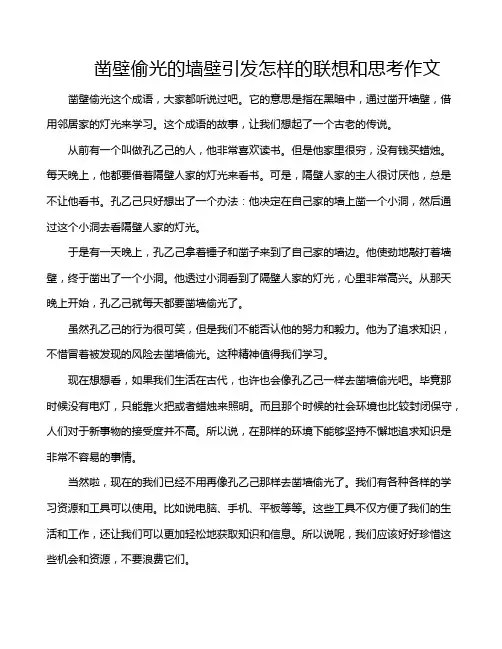 凿壁偷光的墙壁引发怎样的联想和思考作文

凿壁偷光这个成语，大家都听说过吧。它的意思是指在黑暗中，通过凿开墙壁，借用邻居家的灯光来学习。这个成语的故事，让我们想起了一个古老的传说。

从前有一个叫做孔乙己的人，他非常喜欢读书。但是他家里很穷，没有钱买蜡烛。每天晚上，他都要借着隔壁人家的灯光来看书。可是，隔壁人家的主人很讨厌他，总是不让他看书。孔乙己只好想出了一个办法：他决定在自己家的墙上凿一个小洞，然后通过这个小洞去看隔壁人家的灯光。

于是有一天晚上，孔乙己拿着锤子和凿子来到了自己家的墙边。他使劲地敲打着墙壁，终于凿出了一个小洞。他透过小洞看到了隔壁人家的灯光，心里非常高兴。从那天晚上开始，孔乙己就每天都要凿墙偷光了。

虽然孔乙己的行为很可笑，但是我们不能否认他的努力和毅力。他为了追求知识，不惜冒着被发现的风险去凿墙偷光。这种精神值得我们学习。

现在想想看，如果我们生活在古代，也许也会像孔乙己一样去凿墙偷光吧。毕竟那时候没有电灯，只能靠火把或者蜡烛来照明。而且那个时候的社会环境也比较封闭保守，人们对于新事物的接受度并不高。所以说，在那样的环境下能够坚持不懈地追求知识是非常不容易的事情。

当然啦，现在的我们已经不用再像孔乙己那样去凿墙偷光了。我们有各种各样的学习资源和工具可以使用。比如说电脑、手机、平板等等。这些工具不仅方便了我们的生活和工作，还让我们可以更加轻松地获取知识和信息。所以说呢，我们应该好好珍惜这些机会和资源，不要浪费它们。